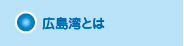 広島湾とは